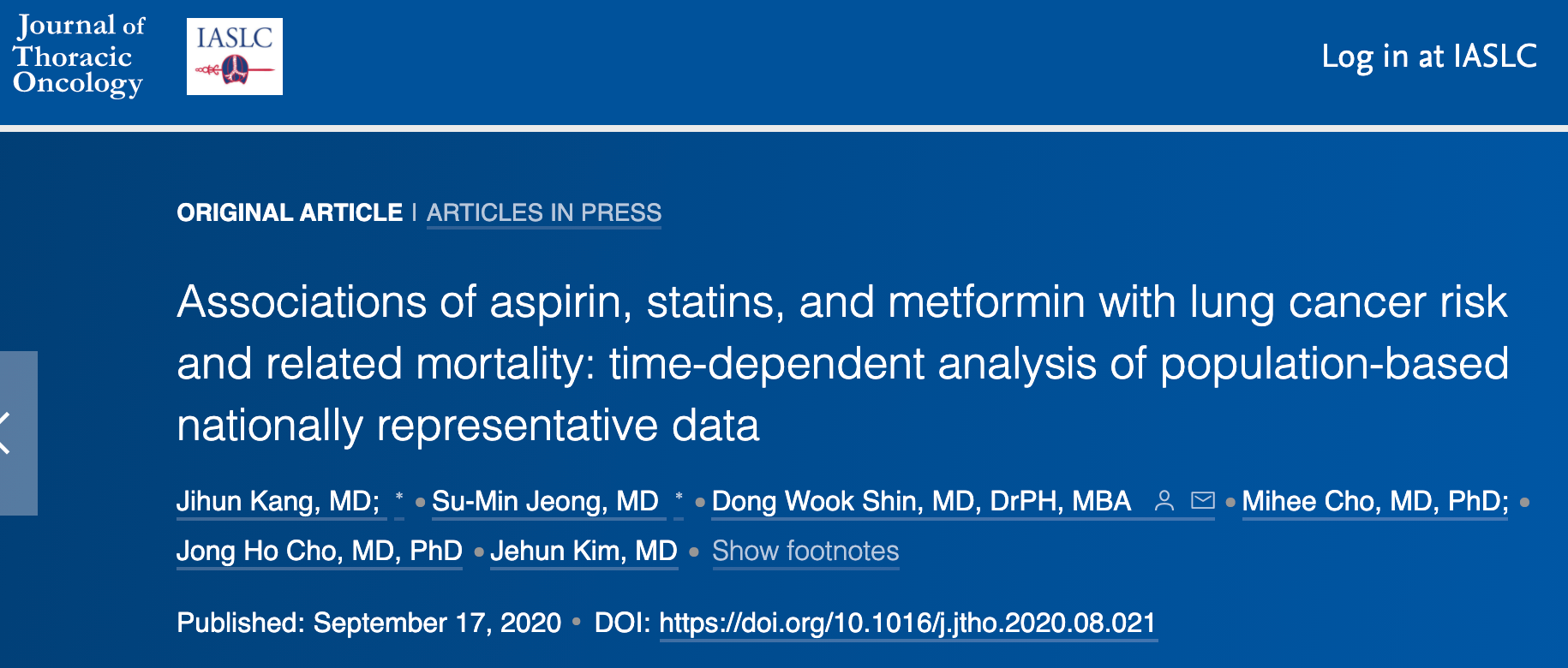 Journal of Thoracic Oncology

IASLC

Log in at IASLC

ORIGINAL ARTICLE | ARTICLES IN PRESS

Associations of aspirin, statins, and metformin with lung cancer risk and related mortality: time-dependent analysis of population-based nationally representative data

Jihun Kang, MD; * • Su-Min Jeong, MD * • Dong Wook Shin, MD, DrPH, MBA • Mihee Cho, MD, PhD; • Jong Ho Cho, MD, PhD • Jehun Kim, MD • Show footnotes

Published: September 17, 2020 • DOI: https://doi.org/10.1016/j.jtho.2020.08.021